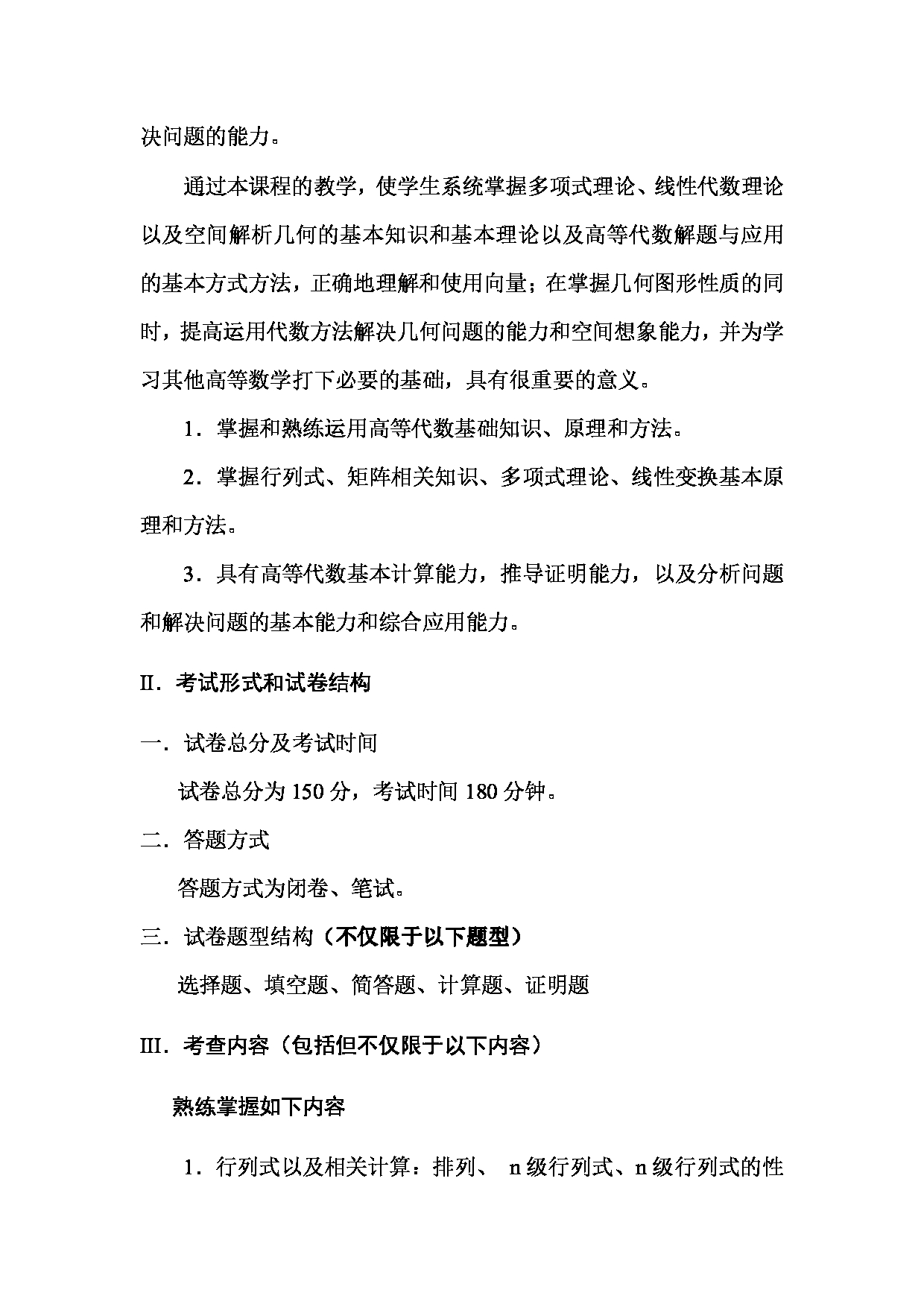 决问题的能力。

通过本课程的教学，使学生系统掌握多项式理论、线性代数理论以及空间解析几何的基本知识和基本理论以及高等代数解题与应用的基本方式方法，正确地理解和使用向量；在掌握几何图形性质的同时，提高运用代数方法解决几何问题的能力和空间想象能力，并为学习其他高等数学打下必要的基础，具有很重要的意义。

1．掌握和熟练运用高等代数基础知识、原理和方法。

2．掌握行列式、矩阵相关知识、多项式理论、线性变换基本原理和方法。

3．具有高等代数基本计算能力，推导证明能力，以及分析问题和解决问题的基本能力和综合应用能力。

II．考试形式和试卷结构

一．试卷总分及考试时间

试卷总分为 150 分，考试时间 180 分钟。

二．答题方式

答题方式为闭卷、笔试。

三．试卷题型结构（不仅限于以下题型）

选择题、填空题、简答题、计算题、证明题

III．考查内容（包括但不仅限于以下内容）

熟练掌握如下内容

1．行列式以及相关计算：排列、 n 级行列式、n 级行列式的性